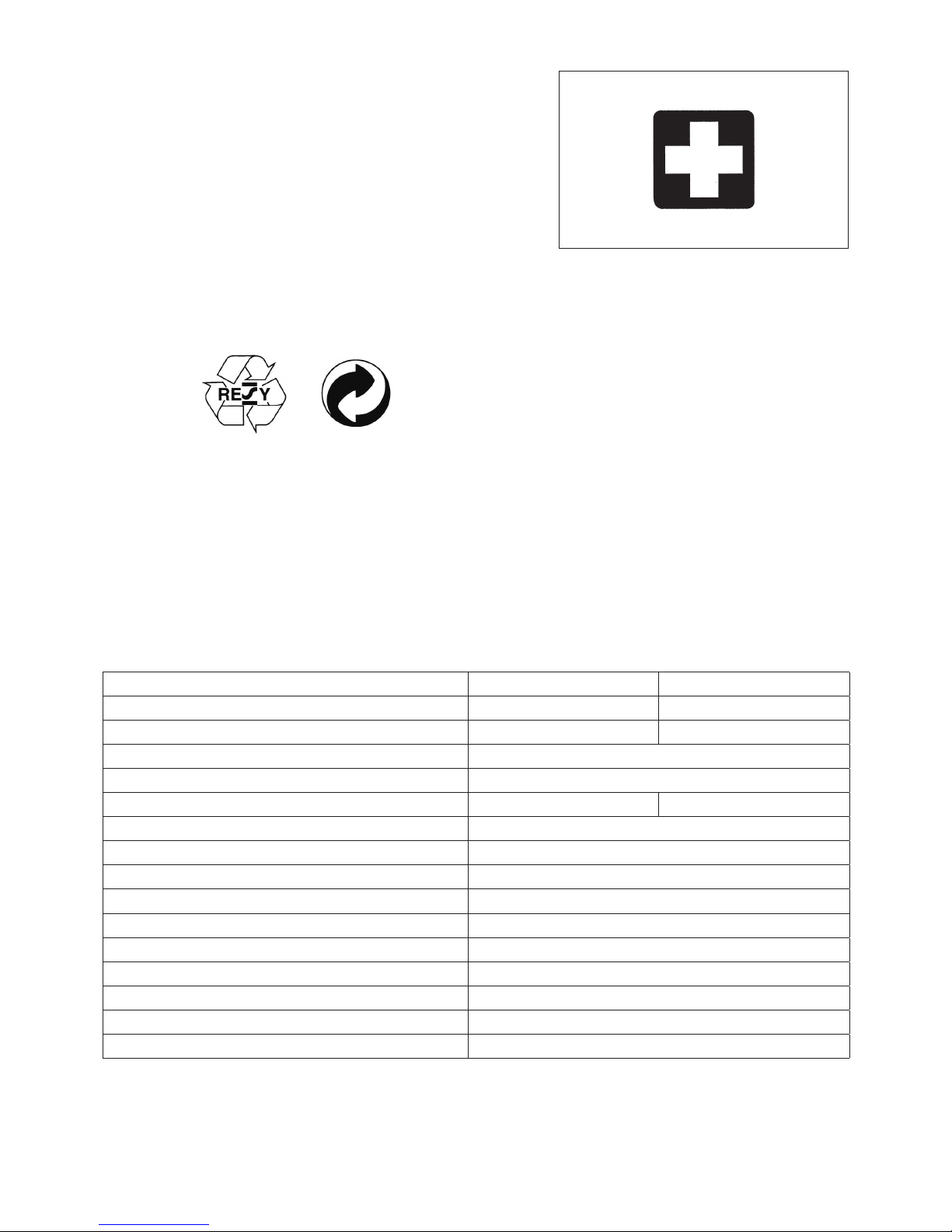 RESY